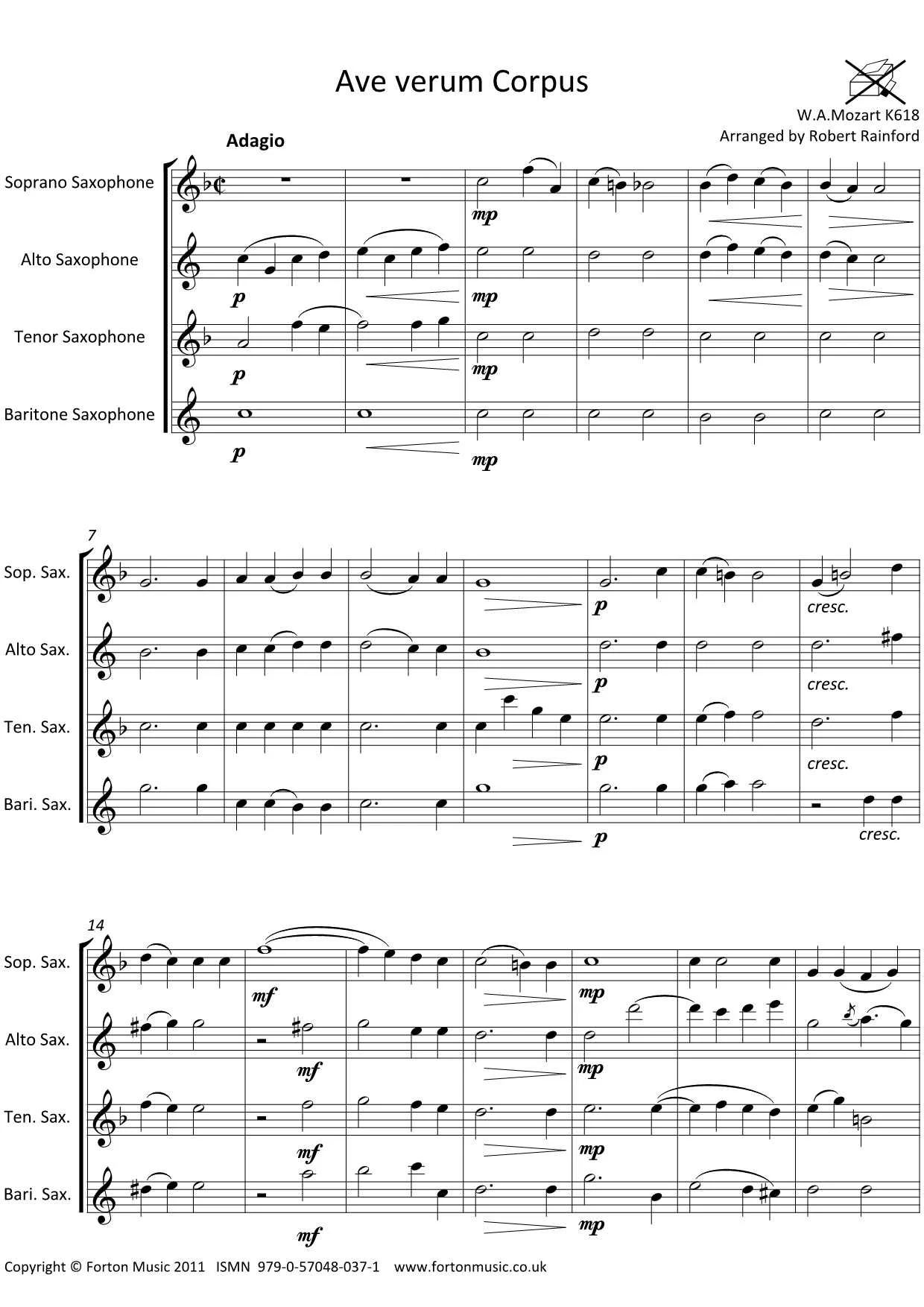 Ave verum Corpus

W.A.Mozart K618
Arranged by Robert Rainford

Adagio

Soprano Saxophone

Alto Saxophone

Tenor Saxophone

Baritone Saxophone

mp

p mp

p mp

p mp

7

Sop. Sax.

Alto Sax.

Ten. Sax.

Bari. Sax.

p cresc.

p cresc.

p cresc.

p cresc.

14

Sop. Sax.

Alto Sax.

Ten. Sax.

Bari. Sax.

mf mp

mf mp

mf mp

mf mp

Copyright © Forton Music 2011 ISMN 979-0-57048-037-1 www.fortonmusic.co.uk